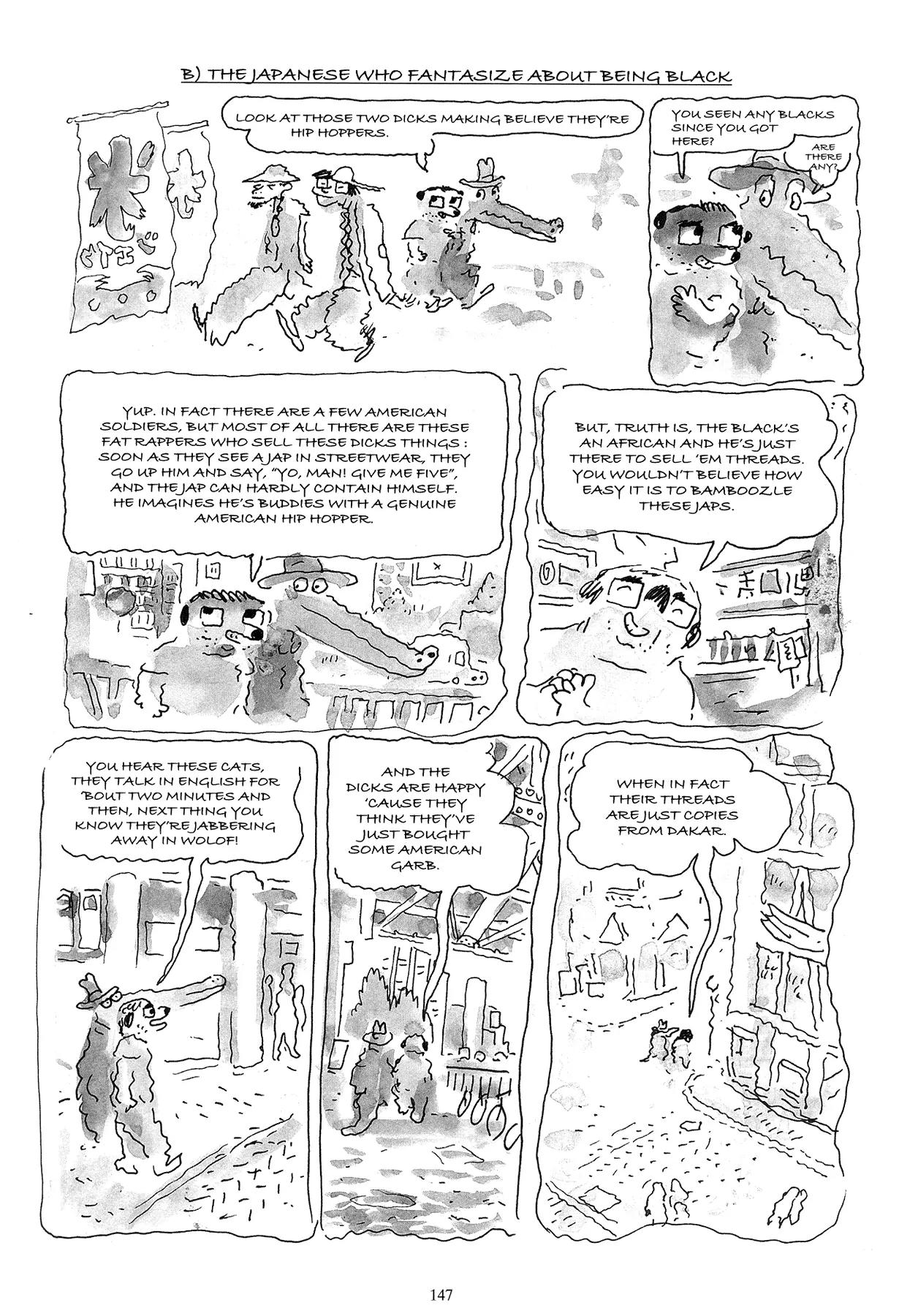 B) THE JAPANESE WHO FANTASIZE ABOUT BEING BLACK

LOOK AT THOSE TWO DICKS MAKING BELIEVE THEY'RE HIP HOPPERS.

YOU SEEN ANY BLACKS SINCE YOU GOT HERE?

ARE THERE ANY?

YUP. IN FACT THERE ARE A FEW AMERICAN SOLDIERS, BUT MOST OF ALL THERE ARE THESE FAT RAPPERS WHO SELL THESE DICKS THINGS : SOON AS THEY SEE A JAP IN STREETWEAR, THEY GO UP HIM AND SAY, "YO, MAN! GIVE ME FIVE", AND THE JAP CAN HARDLY CONTAIN HIMSELF. HE IMAGINES HE'S BUDDIES WITH A GENUINE AMERICAN HIP HOPPER.

BUT, TRUTH IS, THE BLACK'S AN AFRICAN AND HE'S JUST THERE TO SELL 'EM THREADS. YOU WOULDN'T BELIEVE HOW EASY IT IS TO BAMBOOZLE THESE JAPS.

YOU HEAR THESE CATS, THEY TALK IN ENGLISH FOR 'BOUT TWO MINUTES AND THEN, NEXT THING YOU KNOW THEY'RE JABBERING AWAY IN WOLOF!

AND THE DICKS ARE HAPPY 'CAUSE THEY THINK THEY'VE JUST BOUGHT SOME AMERICAN GARB.

WHEN IN FACT THEIR THREADS ARE JUST COPIES FROM DAKAR.

147